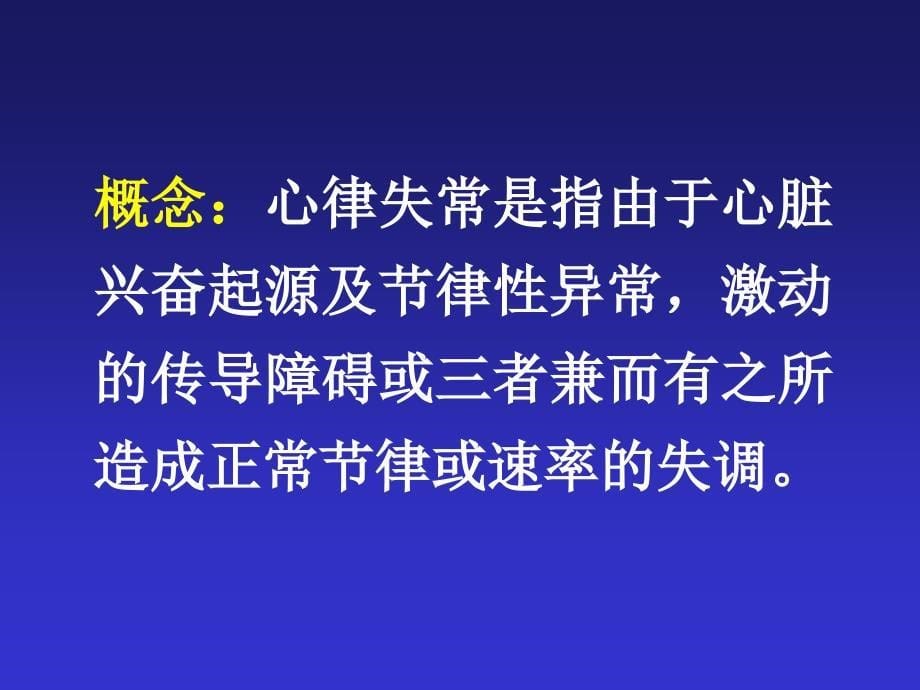 概念：心律失常是指由于心脏兴奋起源及节律性异常，激动的传导障碍或三者兼而有之所造成正常节律或速率的失调。